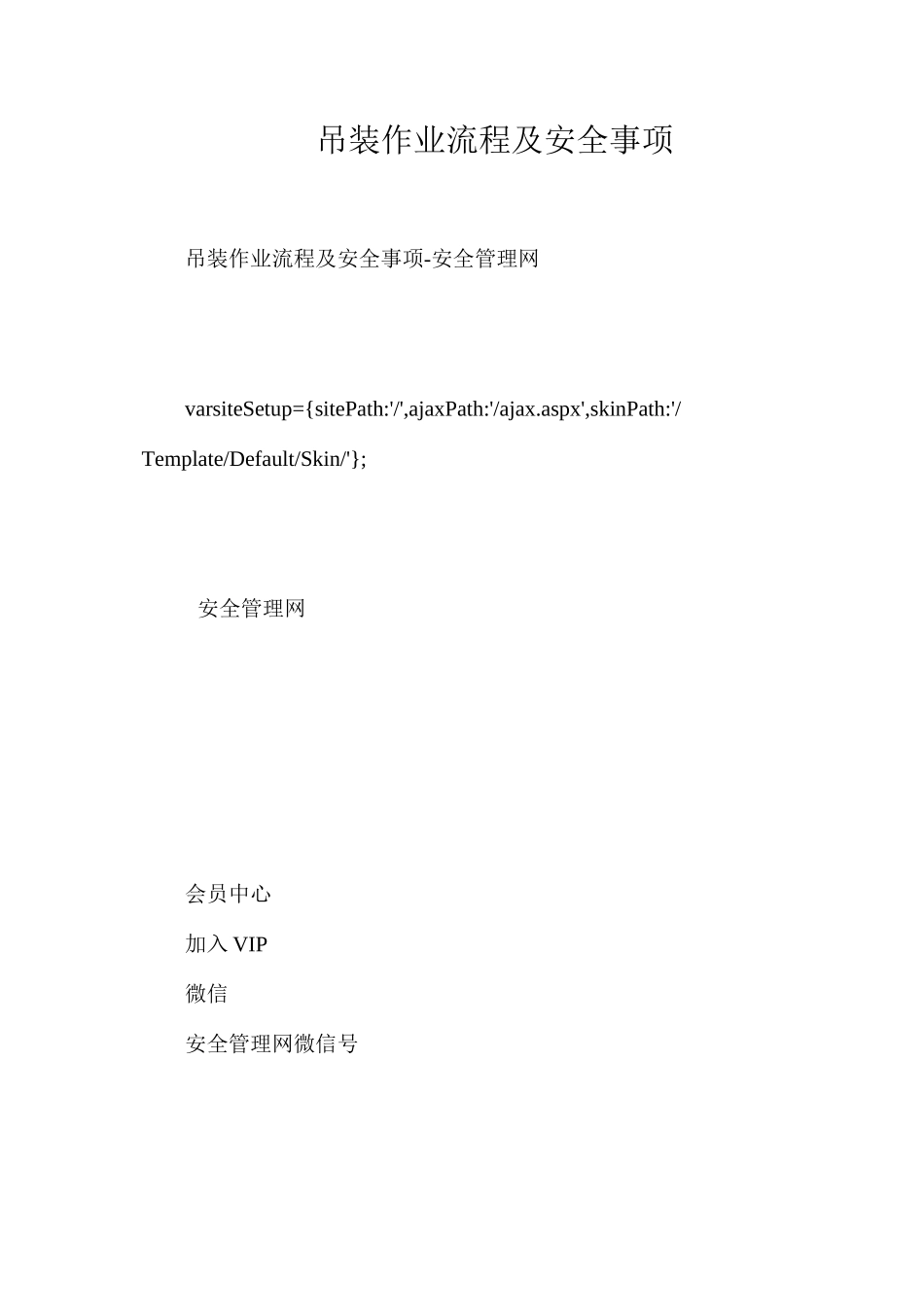 吊装作业流程及安全事项

吊装作业流程及安全事项-安全管理网

varsiteSetup={sitePath:'/',ajaxPath:'/ajax.aspx',skinPath:'/Template/Default/Skin/'};

安全管理网

会员中心

加入 VIP

微信

安全管理网微信号